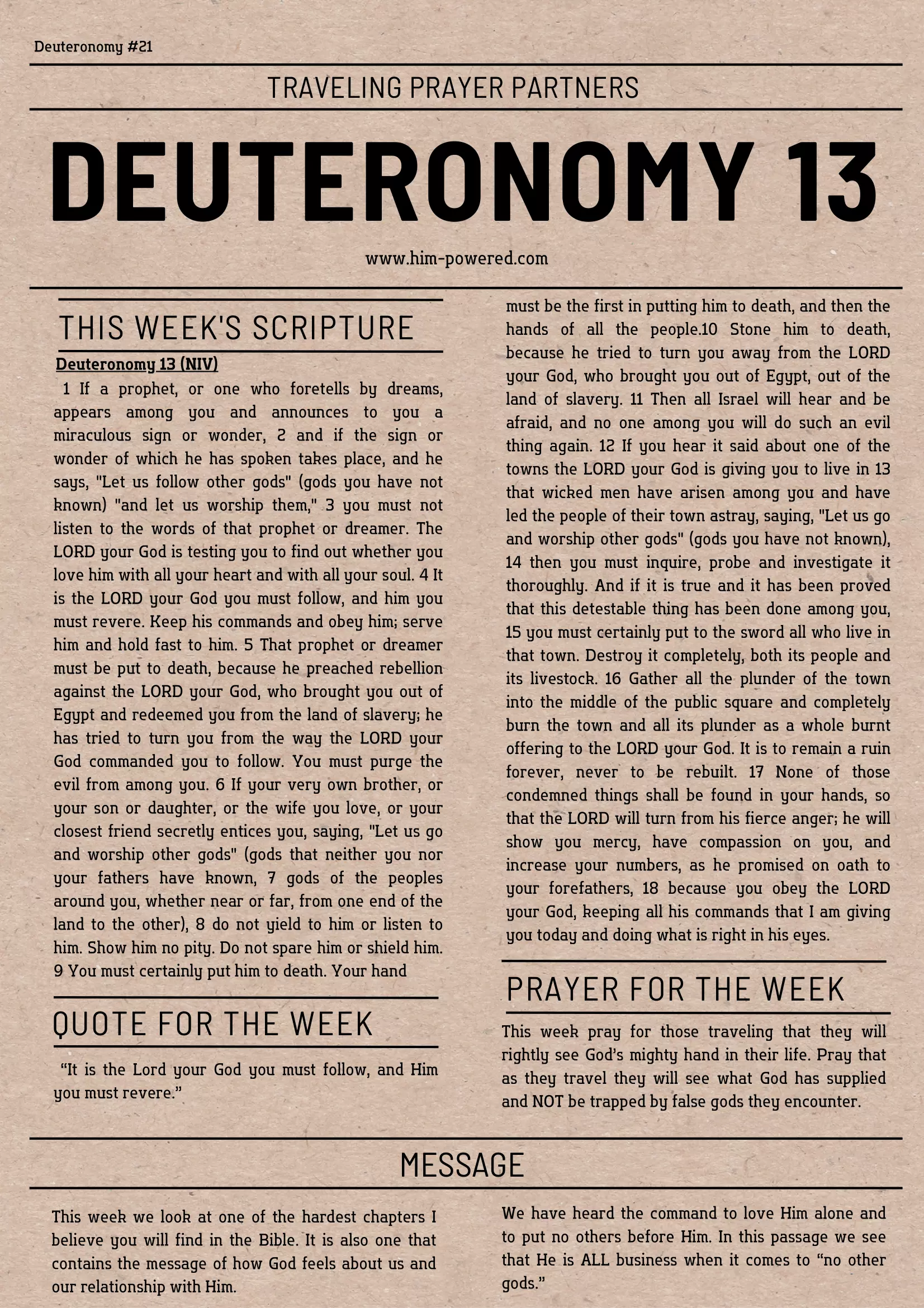 Deuteronomy #21

TRAVELING PRAYER PARTNERS

DEUTERONOMY 13

www.him-powered.com

THIS WEEK'S SCRIPTURE

Deuteronomy 13 (NIV)

1 If a prophet, or one who foretells by dreams, appears among you and announces to you a miraculous sign or wonder, 2 and if the sign or wonder of which he has spoken takes place, and he says, "Let us follow other gods" (gods you have not known) "and let us worship them," 3 you must not listen to the words of that prophet or dreamer. The LORD your God is testing you to find out whether you love him with all your heart and with all your soul. 4 It is the LORD your God you must follow, and him you must revere. Keep his commands and obey him; serve him and hold fast to him. 5 That prophet or dreamer must be put to death, because he preached rebellion against the LORD your God, who brought you out of Egypt and redeemed you from the land of slavery; he has tried to turn you from the way the LORD your God commanded you to follow. You must purge the evil from among you. 6 If your very own brother, or your son or daughter, or the wife you love, or your closest friend secretly entices you, saying, "Let us go and worship other gods" (gods that neither you nor your fathers have known, 7 gods of the peoples around you, whether near or far, from one end of the land to the other), 8 do not yield to him or listen to him. Show him no pity. Do not spare him or shield him. 9 You must certainly put him to death. Your hand must be the first in putting him to death, and then the hands of all the people.10 Stone him to death, because he tried to turn you away from the LORD your God, who brought you out of Egypt, out of the land of slavery. 11 Then all Israel will hear and be afraid, and no one among you will do such an evil thing again. 12 If you hear it said about one of the towns the LORD your God is giving you to live in 13 that wicked men have arisen among you and have led the people of their town astray, saying, "Let us go and worship other gods" (gods you have not known), 14 then you must inquire, probe and investigate it thoroughly. And if it is true and it has been proved that this detestable thing has been done among you, 15 you must certainly put to the sword all who live in that town. Destroy it completely, both its people and its livestock. 16 Gather all the plunder of the town into the middle of the public square and completely burn the town and all its plunder as a whole burnt offering to the LORD your God. It is to remain a ruin forever, never to be rebuilt. 17 None of those condemned things shall be found in your hands, so that the LORD will turn from his fierce anger; he will show you mercy, have compassion on you, and increase your numbers, as he promised on oath to your forefathers, 18 because you obey the LORD your God, keeping all his commands that I am giving you today and doing what is right in his eyes.

QUOTE FOR THE WEEK

“It is the Lord your God you must follow, and Him you must revere.”

PRAYER FOR THE WEEK

This week pray for those traveling that they will rightly see God’s mighty hand in their life. Pray that as they travel they will see what God has supplied and NOT be trapped by false gods they encounter.

MESSAGE

This week we look at one of the hardest chapters I believe you will find in the Bible. It is also one that contains the message of how God feels about us and our relationship with Him.

We have heard the command to love Him alone and to put no others before Him. In this passage we see that He is ALL business when it comes to “no other gods.”